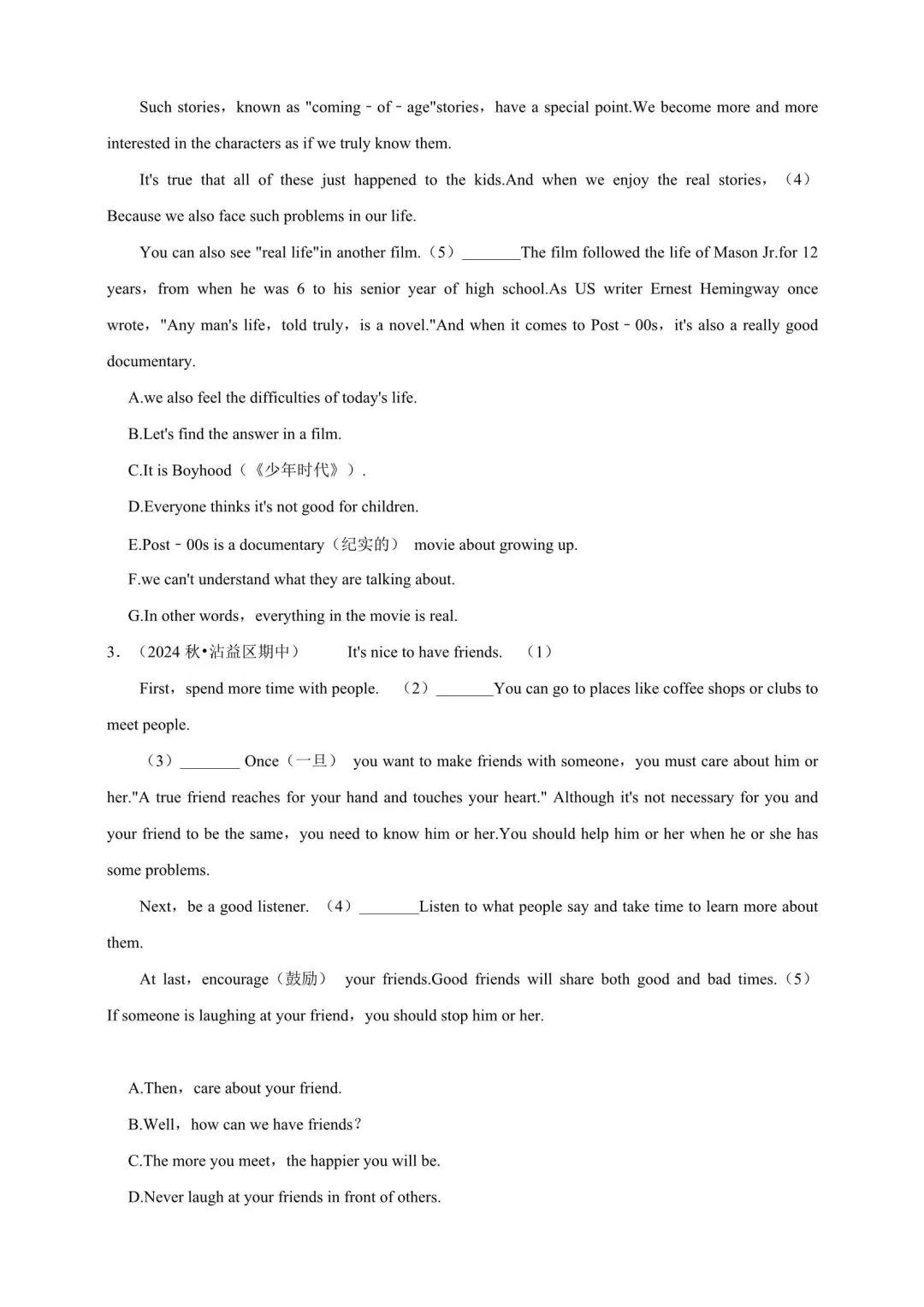 Such stories，known as "coming－of－age"stories，have a special point.We become more and more interested in the characters as if we truly know them.

It's true that all of these just happened to the kids.And when we enjoy the real stories，（4） Because we also face such problems in our life.

You can also see "real life"in another film.（5）\_\_\_\_\_\_\_The film followed the life of Mason Jr.for 12 years，from when he was 6 to his senior year of high school.As US writer Ernest Hemingway once wrote，"Any man's life，told truly，is a novel."And when it comes to Post－00s，it's also a really good documentary.

A.we also feel the difficulties of today's life.

B.Let's find the answer in a film.

C.It is Boyhood（《少年时代》）.

D.Everyone thinks it's not good for children.

E.Post－00s is a documentary（纪实的） movie about growing up.

F.we can't understand what they are talking about.

G.In other words，everything in the movie is real.

3．（2024 秋•沾益区期中） It's nice to have friends. （1）

First，spend more time with people. （2）\_\_\_\_\_\_\_You can go to places like coffee shops or clubs to meet people.

（3）\_\_\_\_\_\_\_ Once（一旦） you want to make friends with someone，you must care about him or her."A true friend reaches for your hand and touches your heart." Although it's not necessary for you and your friend to be the same，you need to know him or her.You should help him or her when he or she has some problems.

Next，be a good listener. （4）\_\_\_\_\_\_\_Listen to what people say and take time to learn more about them.

At last，encourage（鼓励） your friends.Good friends will share both good and bad times.（5） If someone is laughing at your friend，you should stop him or her.

A.Then，care about your friend.

B.Well，how can we have friends？

C.The more you meet，the happier you will be.

D.Never laugh at your friends in front of others.